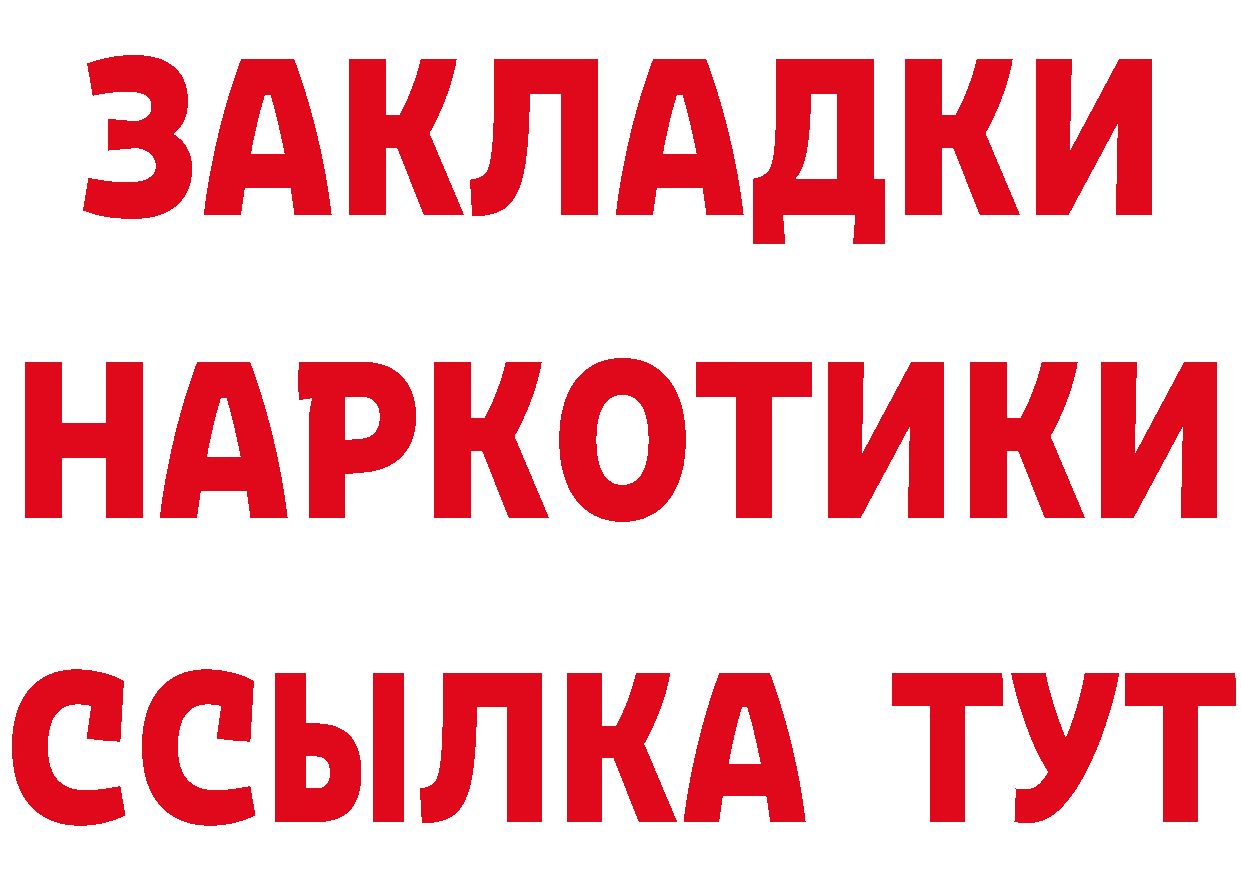 ЗАКЛАДКИ НАРКОТИКИ ССЫЛКА ТУТ